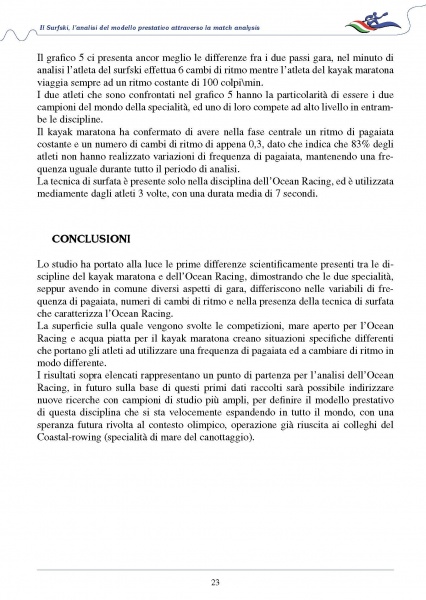 Il Surfski, l'analisi del modello prestativo attraverso la match analysis

Il grafico 5 ci presenta ancor meglio le differenze fra i due passi gara, nel minuto di analisi l'atleta del surfski effettua 6 cambi di ritmo mentre l'atleta del kayak maratona viaggia sempre ad un ritmo costante di 100 colpi\min.
I due atleti che sono confrontati nel grafico 5 hanno la particolarità di essere i due campioni del mondo della specialità, ed uno di loro compete ad alto livello in entrambe le discipline.
Il kayak maratona ha confermato di avere nella fase centrale un ritmo di pagaiata costante e un numero di cambi di ritmo di appena 0,3, dato che indica che 83% degli atleti non hanno realizzato variazioni di frequenza di pagaiata, mantenendo una frequenza uguale durante tutto il periodo di analisi.
La tecnica di surfata è presente solo nella disciplina dell'Ocean Racing, ed è utilizzata mediamente dagli atleti 3 volte, con una durata media di 7 secondi.

CONCLUSIONI

Lo studio ha portato alla luce le prime differenze scientificamente presenti tra le discipline del kayak maratona e dell'Ocean Racing, dimostrando che le due specialità, seppur avendo in comune diversi aspetti di gara, differiscono nelle variabili di frequenza di pagaiata, numeri di cambi di ritmo e nella presenza della tecnica di surfata che caratterizza l'Ocean Racing.
La superficie sulla quale vengono svolte le competizioni, mare aperto per l'Ocean Racing e acqua piatta per il kayak maratona creano situazioni specifiche differenti che portano gli atleti ad utilizzare una frequenza di pagaiata ed a cambiare di ritmo in modo differente.
I risultati sopra elencati rappresentano un punto di partenza per l'analisi dell'Ocean Racing, in futuro sulla base di questi primi dati raccolti sarà possibile indirizzare nuove ricerche con campioni di studio più ampli, per definire il modello prestativo di questa disciplina che si sta velocemente espandendo in tutto il mondo, con una speranza futura rivolta al contesto olimpico, operazione già riuscita ai colleghi del Coastal-rowing (specialità di mare del canottaggio).

23